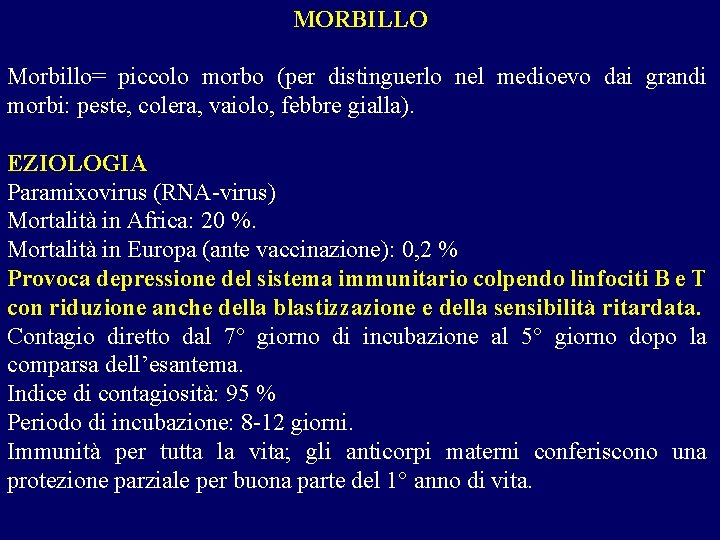 MORBILLO

Morbillo= piccolo morbo (per distinguerlo nel medioevo dai grandi morbi: peste, colera, vaiolo, febbre gialla).

EZIOLOGIA
Paramixovirus (RNA-virus)
Mortalità in Africa: 20 %.
Mortalità in Europa (ante vaccinazione): 0,2 %
Provoca depressione del sistema immunitario colpendo linfociti B e T con riduzione anche della blastizzazione e della sensibilità ritardata.
Contagio diretto dal 7° giorno di incubazione al 5° giorno dopo la comparsa dell'esantema.
Indice di contagiosità: 95 %
Periodo di incubazione: 8-12 giorni.
Immunità per tutta la vita; gli anticorpi materni conferiscono una protezione parziale per buona parte del 1° anno di vita.